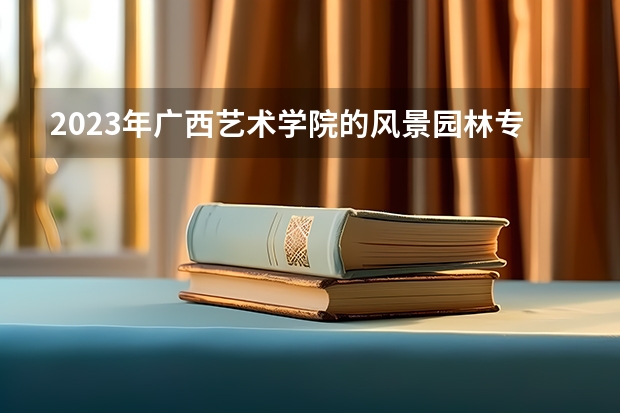 2023年广西艺术学院的风景园林专